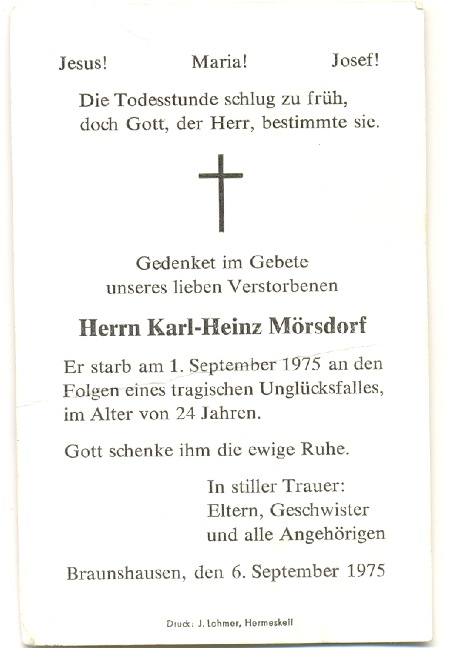 Jesus! Maria! Josef!

Die Todesstunde schlug zu früh, doch Gott, der Herr, bestimmte sie.

Gedenket im Gebete unseres lieben Verstorbenen

Herrn Karl-Heinz Mörsdorf

Er starb am 1. September 1975 an den Folgen eines tragischen Unglücksfalles, im Alter von 24 Jahren.

Gott schenke ihm die ewige Ruhe.

In stiller Trauer:
Eltern, Geschwister
und alle Angehörigen

Braunshausen, den 6. September 1975

Druck: J. Lohmer, Hermeskeil